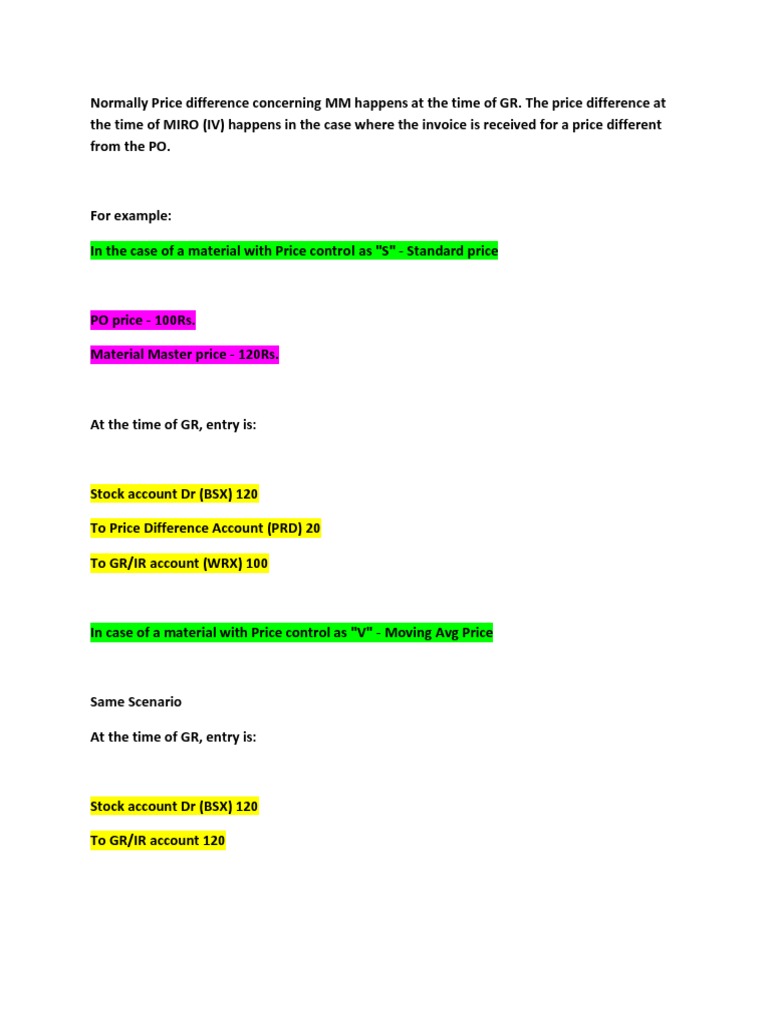 Normally Price difference concerning MM happens at the time of GR. The price difference at the time of MIRO (IV) happens in the case where the invoice is received for a price different from the PO.

For example:

In the case of a material with Price control as "S" - Standard price

PO price - 100Rs.

Material Master price - 120Rs.

At the time of GR, entry is:

Stock account Dr (BSX) 120

To Price Difference Account (PRD) 20

To GR/IR account (WRX) 100

In case of a material with Price control as "V" - Moving Avg Price

Same Scenario

At the time of GR, entry is:

Stock account Dr (BSX) 120

To GR/IR account 120